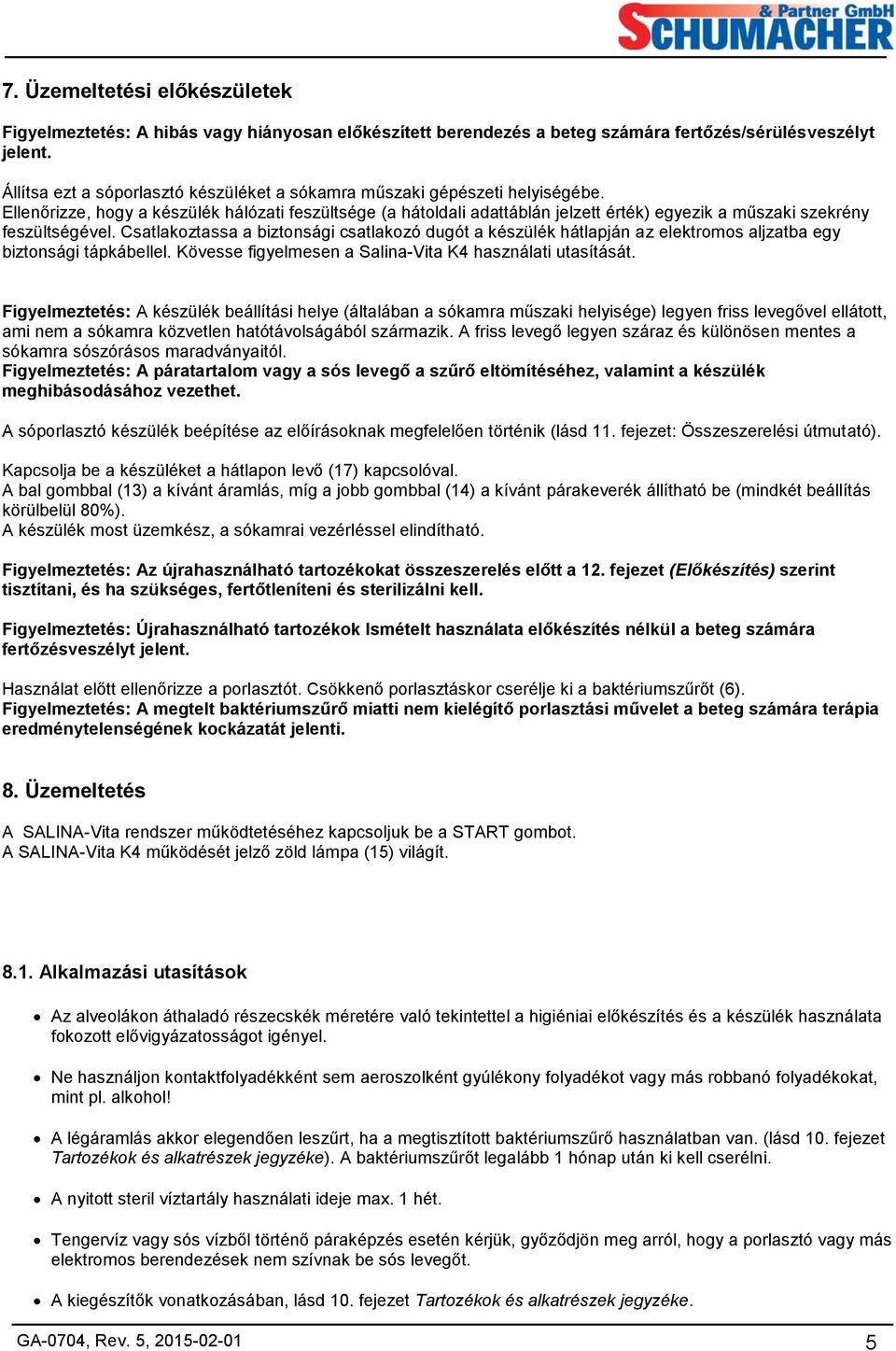 & Partner GmbH
SCHUMACHER

7. Üzemeltetési előkészületek

Figyelmeztetés: A hibás vagy hiányosan előkészített berendezés a beteg számára fertőzés/sérülésveszélyt jelent.

Állítsa ezt a sóporlasztó készüléket a sókamra műszaki gépészeti helyiségébe.
Ellenőrizze, hogy a készülék hálózati feszültsége (a hátoldali adattáblán jelzett érték) egyezik a műszaki szekrény feszültségével. Csatlakoztassa a biztonsági csatlakozó dugót a készülék hátlapján az elektromos aljzatba egy biztonsági tápkábellel. Kövesse figyelmesen a Salina-Vita K4 használati utasítását.

Figyelmeztetés: A készülék beállítási helye (általában a sókamra műszaki helyisége) legyen friss levegővel ellátott, ami nem a sókamra közvetlen hatótávolságából származik. A friss levegő legyen száraz és különösen mentes a sókamra sószórásos maradványaitól.
Figyelmeztetés: A páratartalom vagy a sós levegő a szűrő eltömítéséhez, valamint a készülék meghibásodásához vezethet.

A sóporlasztó készülék beépítése az előírásoknak megfelelően történik (lásd 11. fejezet: Összeszerelési útmutató).

Kapcsolja be a készüléket a hátlapon levő (17) kapcsolóval.
A bal gombbal (13) a kívánt áramlás, míg a jobb gombbal (14) a kívánt párakeverék állítható be (mindkét beállítás körülbelül 80%).
A készülék most üzemkész, a sókamrai vezérléssel elindítható.

Figyelmeztetés: Az újrahasználható tartozékokat összeszerelés előtt a 12. fejezet (Előkészítés) szerint tisztítani, és ha szükséges, fertőtleníteni és sterilizálni kell.

Figyelmeztetés: Újrahasználható tartozékok Ismételt használata előkészítés nélkül a beteg számára fertőzésveszélyt jelent.

Használat előtt ellenőrizze a porlasztót. Csökkenő porlasztáskor cserélje ki a baktériumszűrőt (6).
Figyelmeztetés: A megtelt baktériumszűrő miatti nem kielégítő porlasztási művelet a beteg számára terápia eredménytelenségének kockázatát jelenti.

8. Üzemeltetés

A SALINA-Vita rendszer működtetéséhez kapcsoljuk be a START gombot.
A SALINA-Vita K4 működését jelző zöld lámpa (15) világít.

8.1. Alkalmazási utasítások

• Az alveolákon áthaladó részecskék méretére való tekintettel a higiéniai előkészítés és a készülék használata fokozott elővigyázatosságot igényel.

• Ne használjon kontaktfolyadékként sem aeroszolként gyúlékony folyadékot vagy más robbanó folyadékokat, mint pl. alkohol!

• A légáramlás akkor elegendően leszűrt, ha a megtisztított baktériumszűrő használatban van. (lásd 10. fejezet Tartozékok és alkatrészek jegyzéke). A baktériumszűrőt legalább 1 hónap után ki kell cserélni.

• A nyitott steril víztartály használati ideje max. 1 hét.

• Tengervíz vagy sós vízből történő páraképzés esetén kérjük, győződjön meg arról, hogy a porlasztó vagy más elektromos berendezések nem szívnak be sós levegőt.

• A kiegészítők vonatkozásában, lásd 10. fejezet Tartozékok és alkatrészek jegyzéke.

GA-0704, Rev. 5, 2015-02-01
5